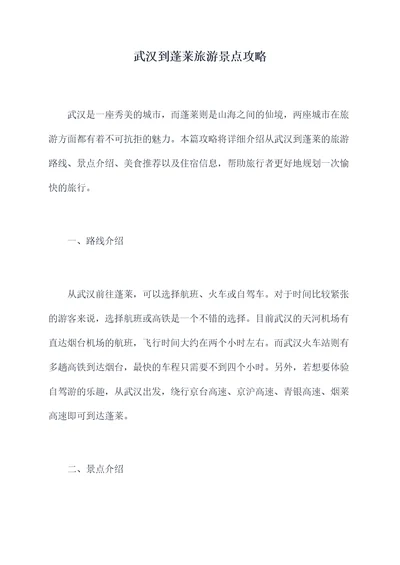 武汉到蓬莱旅游景点攻略

武汉是一座秀美的城市，而蓬莱则是山海之间的仙境，两座城市在旅游方面都有着不可抗拒的魅力。本篇攻略将详细介绍从武汉到蓬莱的旅游路线、景点介绍、美食推荐以及住宿信息，帮助旅行者更好地规划一次愉快的旅行。

一、路线介绍

从武汉前往蓬莱，可以选择航班、火车或自驾车。对于时间比较紧张的游客来说，选择航班或高铁是一个不错的选择。目前武汉的天河机场有直达烟台机场的航班，飞行时间大约在两个小时左右。而武汉火车站则有多趟高铁到达烟台，最快的车程只需要不到四个小时。另外，若想要体验自驾游的乐趣，从武汉出发，绕行京台高速、京沪高速、青银高速、烟莱高速即可到达蓬莱。

二、景点介绍